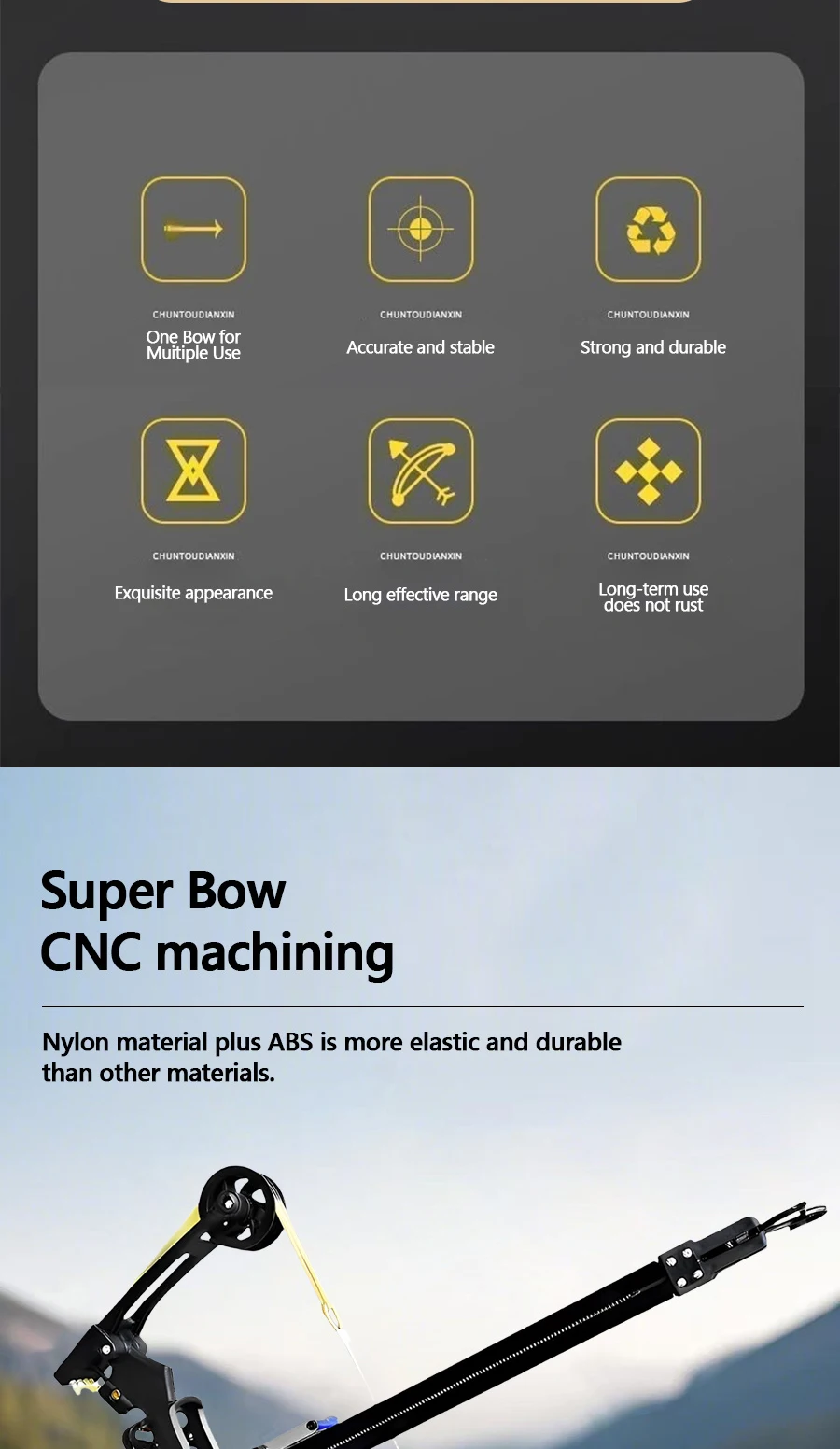 CHUNTOUDIANXIN
One Bow for Muitiple Use

CHUNTOUDIANXIN
Accurate and stable

CHUNTOUDIANXIN
Strong and durable

CHUNTOUDIANXIN
Exquisite appearance

CHUNTOUDIANXIN
Long effective range

CHUNTOUDIANXIN
Long-term use does not rust

Super Bow
CNC machining

Nylon material plus ABS is more elastic and durable than other materials.